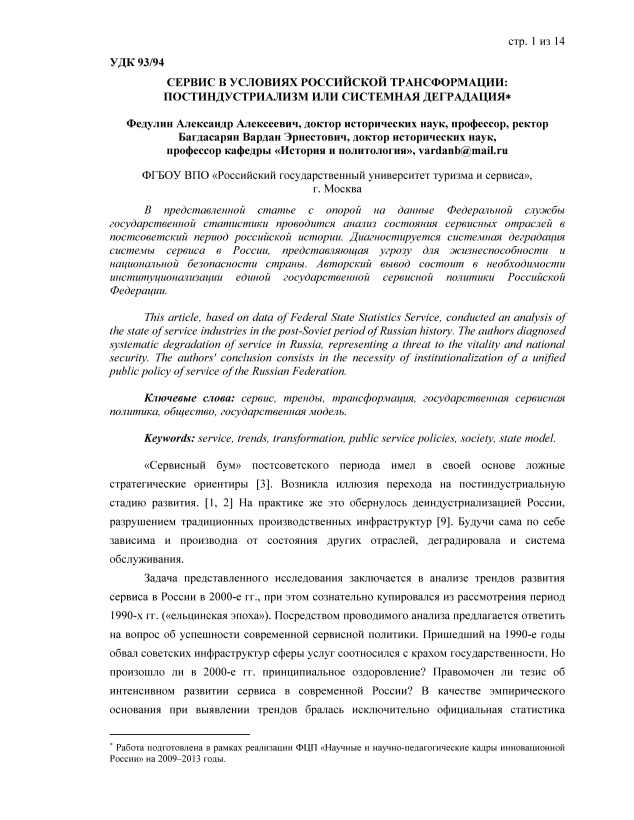 стр. 1 из 14

УДК 93/94

СЕРВИС В УСЛОВИЯХ РОССИЙСКОЙ ТРАНСФОРМАЦИИ: ПОСТИНДУСТРИАЛИЗМ ИЛИ СИСТЕМНАЯ ДЕГРАДАЦИЯ*

Федулин Александр Алексеевич, доктор исторических наук, профессор, ректор
Багдасарян Вардан Эрнестович, доктор исторических наук, профессор кафедры «История и политология», vardanb@mail.ru

ФГБОУ ВПО «Российский государственный университет туризма и сервиса», г. Москва

В представленной статье с опорой на данные Федеральной службы государственной статистики проводится анализ состояния сервисных отраслей в постсоветский период российской истории. Диагностируется системная деградация системы сервиса в России, представляющая угрозу для жизнеспособности и национальной безопасности страны. Авторский вывод состоит в необходимости институционализации единой государственной сервисной политики Российской Федерации.

This article, based on data of Federal State Statistics Service, conducted an analysis of the state of service industries in the post-Soviet period of Russian history. The authors diagnosed systematic degradation of service in Russia, representing a threat to the vitality and national security. The authors' conclusion consists in the necessity of institutionalization of a unified public policy of service of the Russian Federation.

Ключевые слова: сервис, тренды, трансформация, государственная сервисная политика, общество, государственная модель.

Keywords: service, trends, transformation, public service policies, society, state model.

«Сервисный бум» постсоветского периода имел в своей основе ложные стратегические ориентиры [3]. Возникла иллюзия перехода на постиндустриальную стадию развития. [1, 2] На практике же это обернулось деиндустриализацией России, разрушением традиционных производственных инфраструктур [9]. Будучи сама по себе зависима и производна от состояния других отраслей, деградировала и система обслуживания.

Задача представленного исследования заключается в анализе трендов развития сервиса в России в 2000-е гг., при этом сознательно купировался из рассмотрения период 1990-х гг. («ельцинская эпоха»). Посредством проводимого анализа предлагается ответить на вопрос об успешности современной сервисной политики. Пришедший на 1990-е годы обвал советских инфраструктур сферы услуг соотносился с крахом государственности. Но произошло ли в 2000-е гг. принципиальное оздоровление? Правомочен ли тезис об интенсивном развитии сервиса в современной России? В качестве эмпирического основания при выявлении трендов бралась исключительно официальная статистика

* Работа подготовлена в рамках реализации ФЦП «Научные и научно-педагогические кадры инновационной России» на 2009–2013 годы.